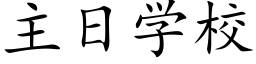 主日学校